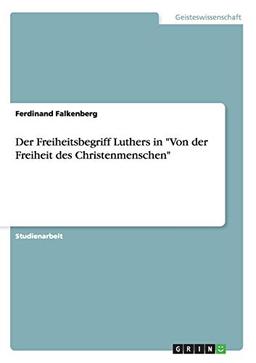 Geisteswissenschaft

Ferdinand Falkenberg

Der Freiheitsbegriff Luthers in "Von der Freiheit des Christenmenschen"

Studienarbeit

GRIN